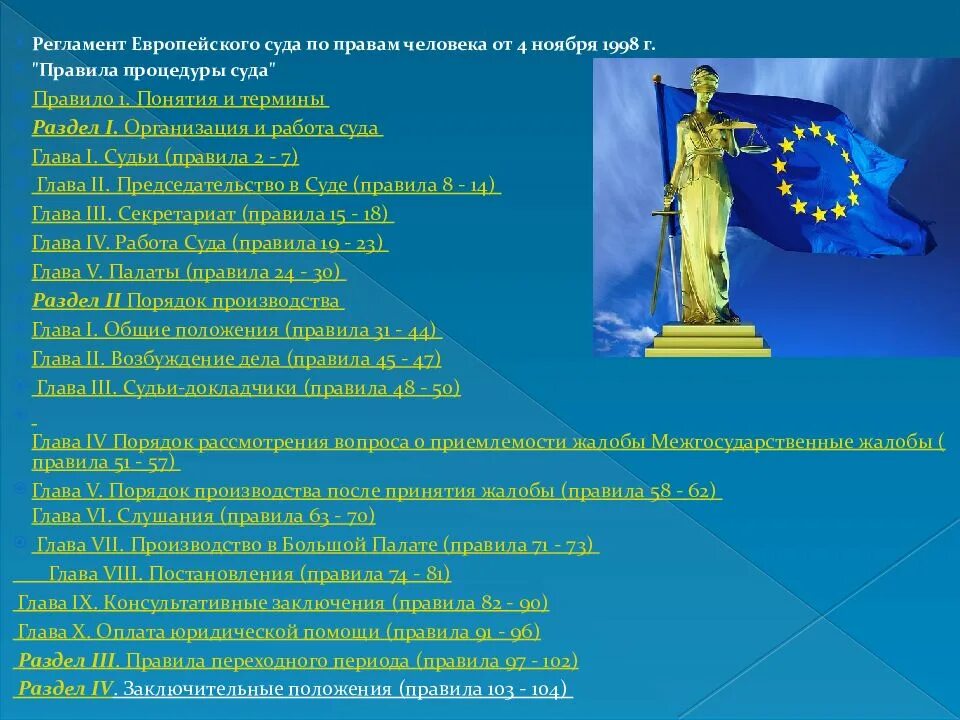 Регламент Европейского суда по правам человека от 4 ноября 1998 г.
"Правила процедуры суда"
Правило 1. Понятия и термины
Раздел I. Организация и работа суда
Глава I. Судьи (правила 2 - 7)
Глава II. Председательство в Суде (правила 8 - 14)
Глава III. Секретариат (правила 15 - 18)
Глава IV. Работа Суда (правила 19 - 23)
Глава V. Палаты (правила 24 - 30)
Раздел II Порядок производства
Глава I. Общие положения (правила 31 - 44)
Глава II. Возбуждение дела (правила 45 - 47)
Глава III. Судьи-докладчики (правила 48 - 50)
Глава IV Порядок рассмотрения вопроса о приемлемости жалобы Межгосударственные жалобы ( правила 51 - 57)
Глава V. Порядок производства после принятия жалобы (правила 58 - 62)
Глава VI. Слушания (правила 63 - 70)
Глава VII. Производство в Большой Палате (правила 71 - 73)
Глава VIII. Постановления (правила 74 - 81)
Глава IX. Консультативные заключения (правила 82 - 90)
Глава X. Оплата юридической помощи (правила 91 - 96)
Раздел III. Правила переходного периода (правила 97 - 102)
Раздел IV. Заключительные положения (правила 103 - 104)